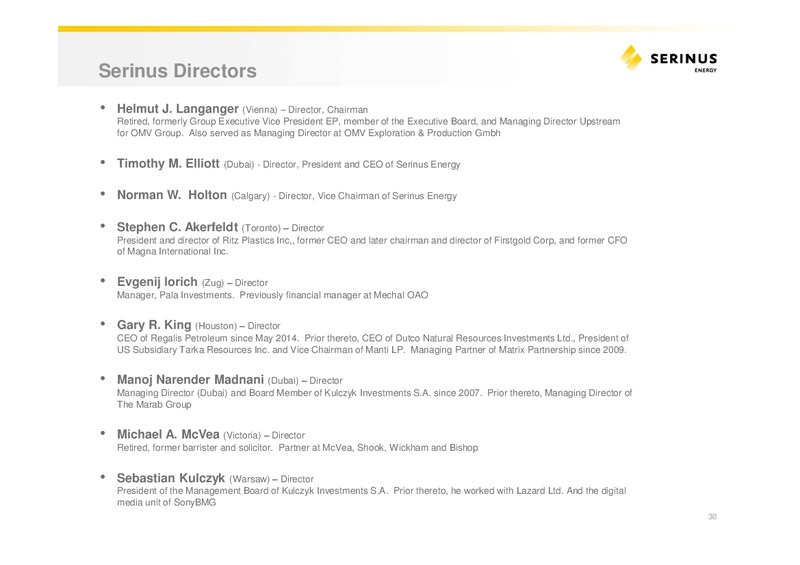 Serinus Directors

SERINUS ENERGY

• Helmut J. Langanger (Vienna) – Director, Chairman
Retired, formerly Group Executive Vice President EP, member of the Executive Board, and Managing Director Upstream for OMV Group. Also served as Managing Director at OMV Exploration & Production Gmbh

• Timothy M. Elliott (Dubai) - Director, President and CEO of Serinus Energy

• Norman W. Holton (Calgary) - Director, Vice Chairman of Serinus Energy

• Stephen C. Akerfeldt (Toronto) – Director
President and director of Ritz Plastics Inc,, former CEO and later chairman and director of Firstgold Corp, and former CFO of Magna International Inc.

• Evgenij Iorich (Zug) – Director
Manager, Pala Investments. Previously financial manager at Mechal OAO

• Gary R. King (Houston) – Director
CEO of Regalis Petroleum since May 2014. Prior thereto, CEO of Dutco Natural Resources Investments Ltd., President of US Subsidiary Tarka Resources Inc. and Vice Chairman of Manti LP. Managing Partner of Matrix Partnership since 2009.

• Manoj Narender Madnani (Dubai) – Director
Managing Director (Dubai) and Board Member of Kulczyk Investments S.A. since 2007. Prior thereto, Managing Director of The Marab Group

• Michael A. McVea (Victoria) – Director
Retired, former barrister and solicitor. Partner at McVea, Shook, Wickham and Bishop

• Sebastian Kulczyk (Warsaw) – Director
President of the Management Board of Kulczyk Investments S.A. Prior thereto, he worked with Lazard Ltd. And the digital media unit of SonyBMG

30